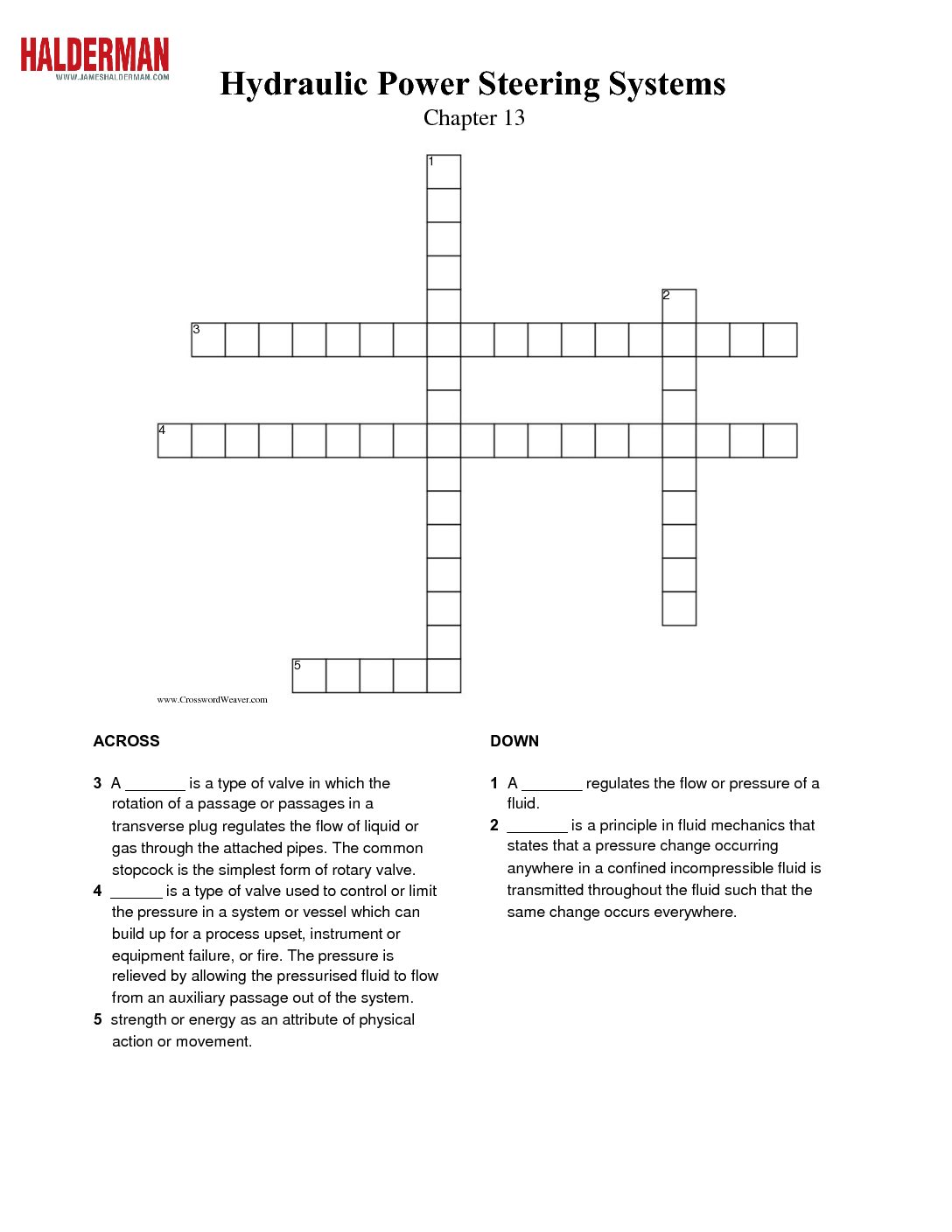 HALDERMAN
WWW.JAMESHALDERMAN.COM

Hydraulic Power Steering Systems
Chapter 13

1
2
3
4
5

www.CrosswordWeaver.com

ACROSS

3 A _______ is a type of valve in which the rotation of a passage or passages in a transverse plug regulates the flow of liquid or gas through the attached pipes. The common stopcock is the simplest form of rotary valve.
4 ______ is a type of valve used to control or limit the pressure in a system or vessel which can build up for a process upset, instrument or equipment failure, or fire. The pressure is relieved by allowing the pressurised fluid to flow from an auxiliary passage out of the system.
5 strength or energy as an attribute of physical action or movement.

DOWN

1 A _______ regulates the flow or pressure of a fluid.
2 _______ is a principle in fluid mechanics that states that a pressure change occurring anywhere in a confined incompressible fluid is transmitted throughout the fluid such that the same change occurs everywhere.